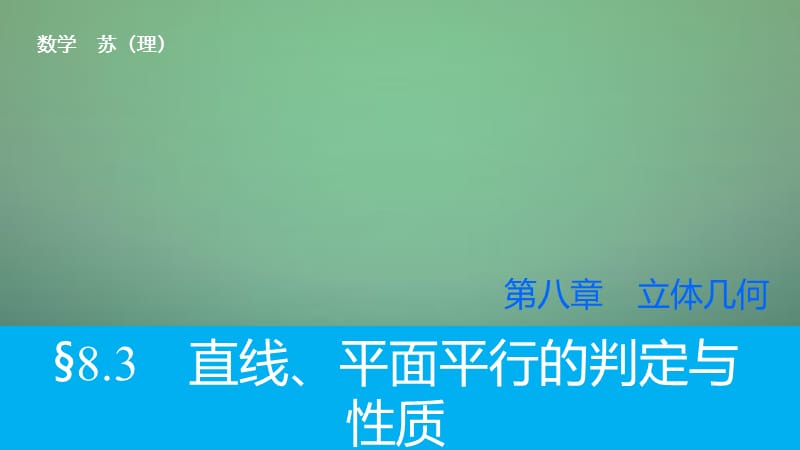 数学　苏（理）

第八章　立体几何

§8.3　直线、平面平行的判定与性质